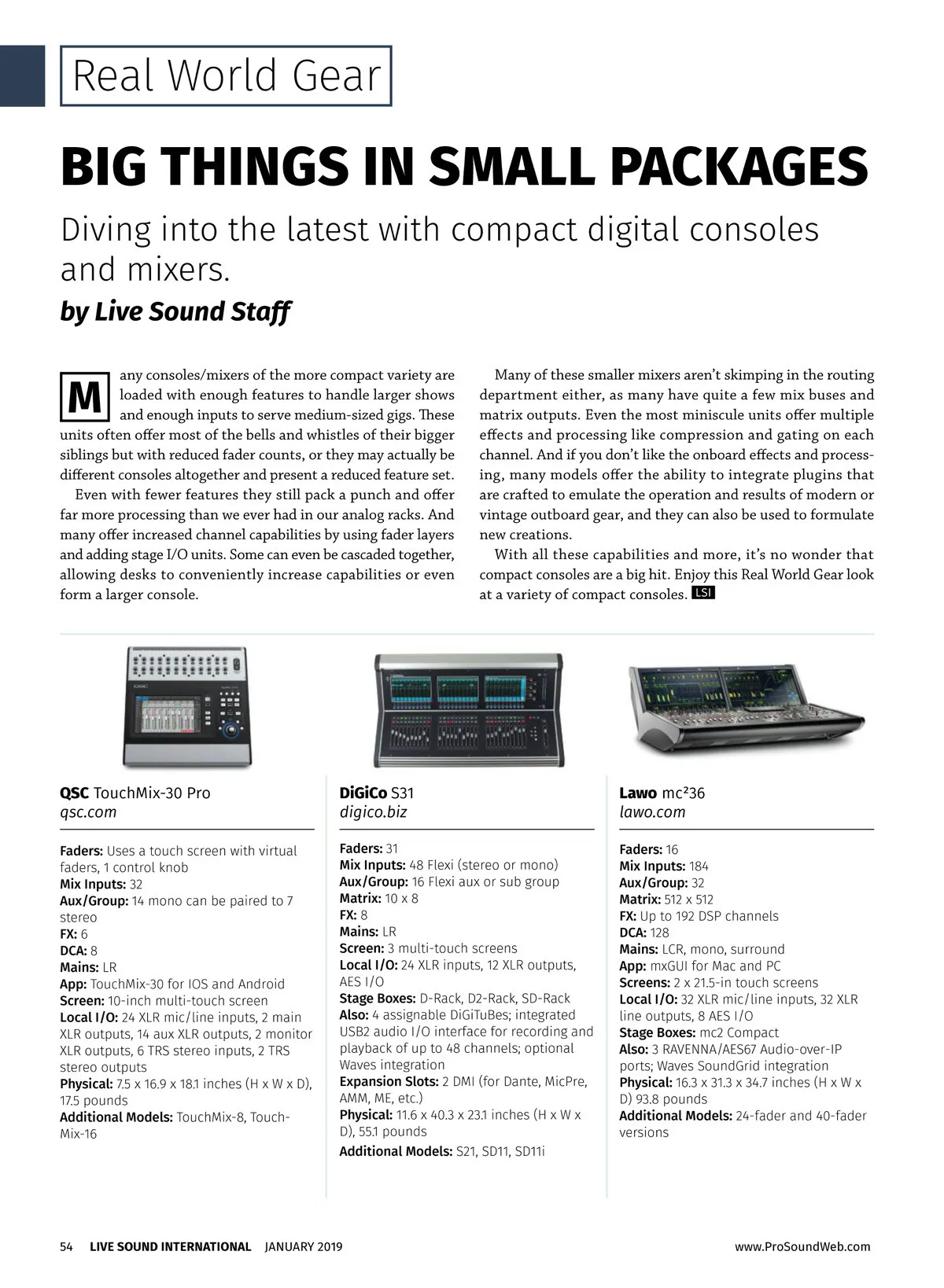 Real World Gear

BIG THINGS IN SMALL PACKAGES

Diving into the latest with compact digital consoles and mixers.

by Live Sound Staff

Many consoles/mixers of the more compact variety are loaded with enough features to handle larger shows and enough inputs to serve medium-sized gigs. These units often offer most of the bells and whistles of their bigger siblings but with reduced fader counts, or they may actually be different consoles altogether and present a reduced feature set.

Even with fewer features they still pack a punch and offer far more processing than we ever had in our analog racks. And many offer increased channel capabilities by using fader layers and adding stage I/O units. Some can even be cascaded together, allowing desks to conveniently increase capabilities or even form a larger console.

Many of these smaller mixers aren't skimping in the routing department either, as many have quite a few mix buses and matrix outputs. Even the most miniscule units offer multiple effects and processing like compression and gating on each channel. And if you don't like the onboard effects and processing, many models offer the ability to integrate plugins that are crafted to emulate the operation and results of modern or vintage outboard gear, and they can also be used to formulate new creations.

With all these capabilities and more, it's no wonder that compact consoles are a big hit. Enjoy this Real World Gear look at a variety of compact consoles. LSI

QSC TouchMix-30 Pro
qsc.com

Faders: Uses a touch screen with virtual faders, 1 control knob
Mix Inputs: 32
Aux/Group: 14 mono can be paired to 7 stereo
FX: 6
DCA: 8
Mains: LR
App: TouchMix-30 for IOS and Android
Screen: 10-inch multi-touch screen
Local I/O: 24 XLR mic/line inputs, 2 main XLR outputs, 14 aux XLR outputs, 2 monitor XLR outputs, 6 TRS stereo inputs, 2 TRS stereo outputs
Physical: 7.5 x 16.9 x 18.1 inches (H x W x D), 17.5 pounds
Additional Models: TouchMix-8, TouchMix-16

DiGiCo S31
digico.biz

Faders: 31
Mix Inputs: 48 Flexi (stereo or mono)
Aux/Group: 16 Flexi aux or sub group
Matrix: 10 x 8
FX: 8
Mains: LR
Screen: 3 multi-touch screens
Local I/O: 24 XLR inputs, 12 XLR outputs, AES I/O
Stage Boxes: D-Rack, D2-Rack, SD-Rack
Also: 4 assignable DiGiTuBes; integrated USB2 audio I/O interface for recording and playback of up to 48 channels; optional Waves integration
Expansion Slots: 2 DMI (for Dante, MicPre, AMM, ME, etc.)
Physical: 11.6 x 40.3 x 23.1 inches (H x W x D), 55.1 pounds
Additional Models: S21, SD11, SD11i

Lawo mc²36
lawo.com

Faders: 16
Mix Inputs: 184
Aux/Group: 32
Matrix: 512 x 512
FX: Up to 192 DSP channels
DCA: 128
Mains: LCR, mono, surround
App: mxGUI for Mac and PC
Screens: 2 x 21.5-in touch screens
Local I/O: 32 XLR mic/line inputs, 32 XLR line outputs, 8 AES I/O
Stage Boxes: mc2 Compact
Also: 3 RAVENNA/AES67 Audio-over-IP ports; Waves SoundGrid integration
Physical: 16.3 x 31.3 x 34.7 inches (H x W x D) 93.8 pounds
Additional Models: 24-fader and 40-fader versions

54 LIVE SOUND INTERNATIONAL JANUARY 2019 www.ProSoundWeb.com